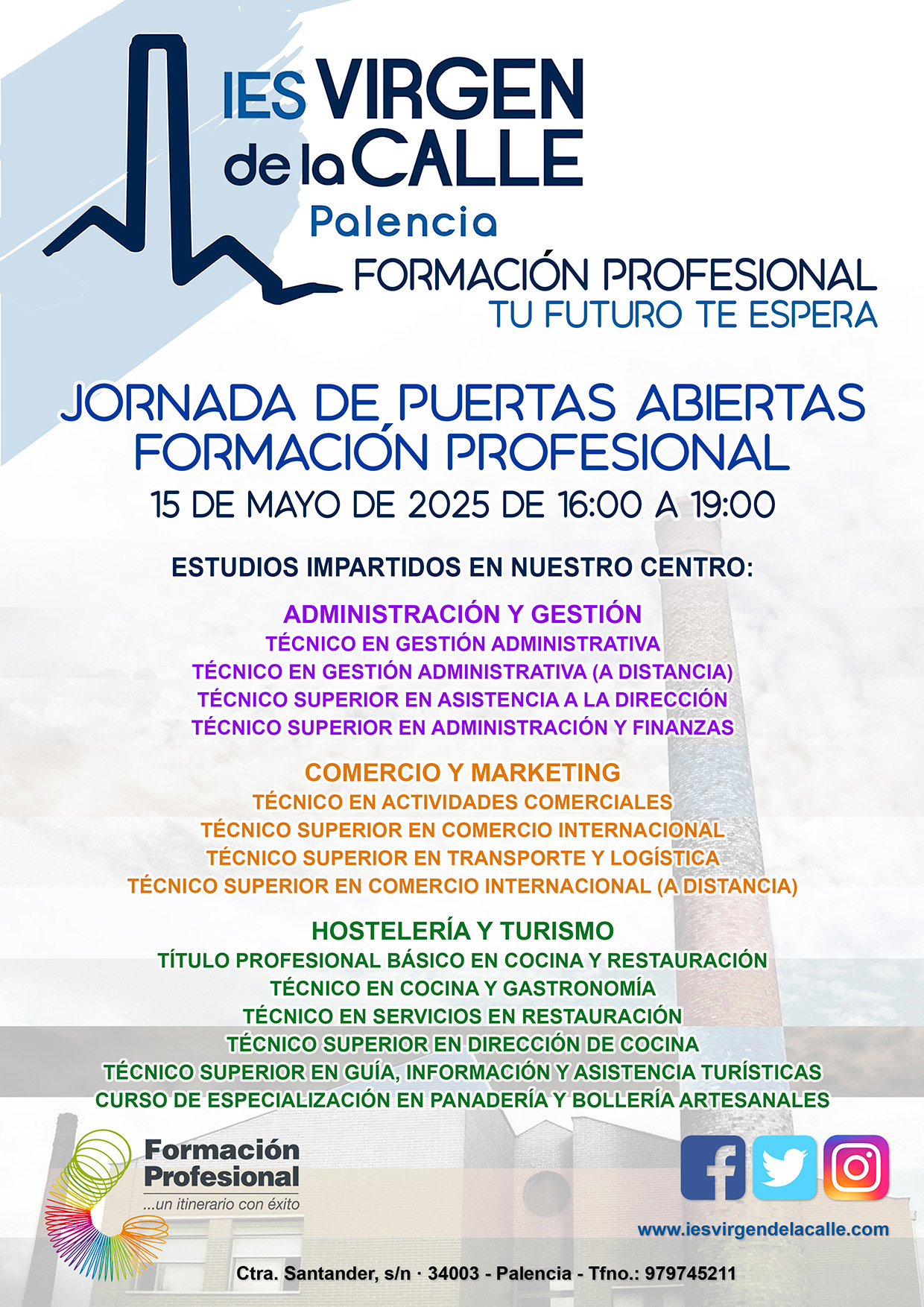 IES VIRGEN de la CALLE
Palencia
FORMACIÓN PROFESIONAL
TU FUTURO TE ESPERA

JORNADA DE PUERTAS ABIERTAS
FORMACIÓN PROFESIONAL
15 DE MAYO DE 2025 DE 16:00 A 19:00

ESTUDIOS IMPARTIDOS EN NUESTRO CENTRO:

ADMINISTRACIÓN Y GESTIÓN
TÉCNICO EN GESTIÓN ADMINISTRATIVA
TÉCNICO EN GESTIÓN ADMINISTRATIVA (A DISTANCIA)
TÉCNICO SUPERIOR EN ASISTENCIA A LA DIRECCIÓN
TÉCNICO SUPERIOR EN ADMINISTRACIÓN Y FINANZAS

COMERCIO Y MARKETING
TÉCNICO EN ACTIVIDADES COMERCIALES
TÉCNICO SUPERIOR EN COMERCIO INTERNACIONAL
TÉCNICO SUPERIOR EN TRANSPORTE Y LOGÍSTICA
TÉCNICO SUPERIOR EN COMERCIO INTERNACIONAL (A DISTANCIA)

HOSTELERÍA Y TURISMO
TÍTULO PROFESIONAL BÁSICO EN COCINA Y RESTAURACIÓN
TÉCNICO EN COCINA Y GASTRONOMÍA
TÉCNICO EN SERVICIOS EN RESTAURACIÓN
TÉCNICO SUPERIOR EN DIRECCIÓN DE COCINA
TÉCNICO SUPERIOR EN GUÍA, INFORMACIÓN Y ASISTENCIA TURÍSTICAS
CURSO DE ESPECIALIZACIÓN EN PANADERÍA Y BOLLERÍA ARTESANALES

Formación Profesional
...un itinerario con éxito

www.iesvirgendelacalle.com

Ctra. Santander, s/n · 34003 - Palencia - Tfno.: 979745211